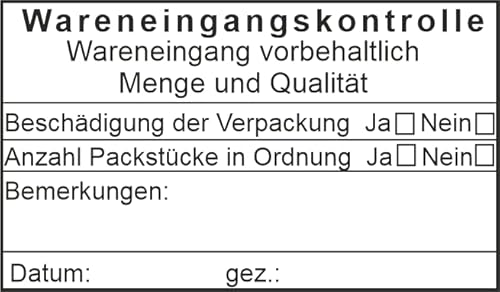 Wareneingangskontrolle
Wareneingang vorbehaltlich Menge und Qualität

Beschädigung der Verpackung Ja☐ Nein☐

Anzahl Packstücke in Ordnung Ja☐ Nein☐

Bemerkungen:

Datum: gez.: